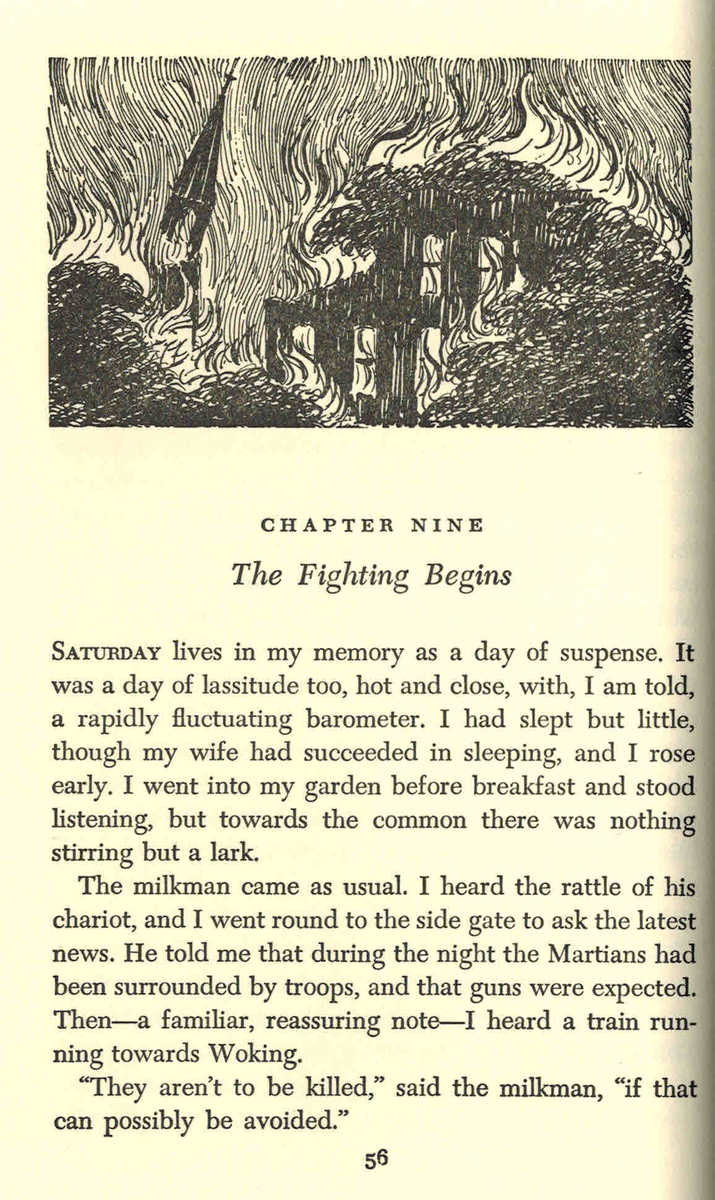 CHAPTER NINE

The Fighting Begins

SATURDAY lives in my memory as a day of suspense. It was a day of lassitude too, hot and close, with, I am told, a rapidly fluctuating barometer. I had slept but little, though my wife had succeeded in sleeping, and I rose early. I went into my garden before breakfast and stood listening, but towards the common there was nothing stirring but a lark.

The milkman came as usual. I heard the rattle of his chariot, and I went round to the side gate to ask the latest news. He told me that during the night the Martians had been surrounded by troops, and that guns were expected. Then—a familiar, reassuring note—I heard a train running towards Woking.

"They aren't to be killed," said the milkman, "if that can possibly be avoided."

56